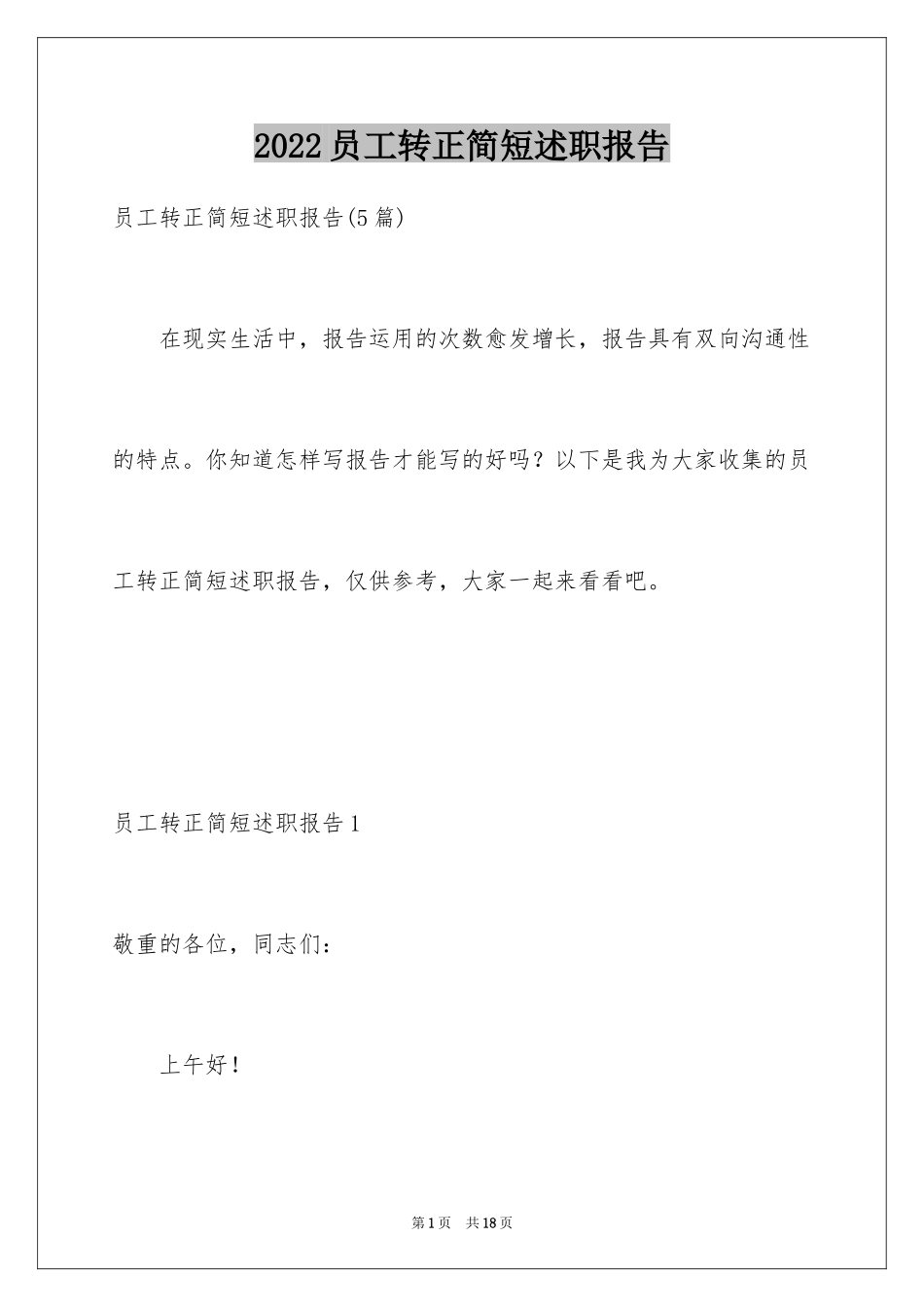 2022员工转正简短述职报告

员工转正简短述职报告(5篇)

在现实生活中，报告运用的次数愈发增长，报告具有双向沟通性的特点。你知道怎样写报告才能写的好吗？以下是我为大家收集的员工转正简短述职报告，仅供参考，大家一起来看看吧。

员工转正简短述职报告1

敬重的各位，同志们：

上午好！

第1页 共18页